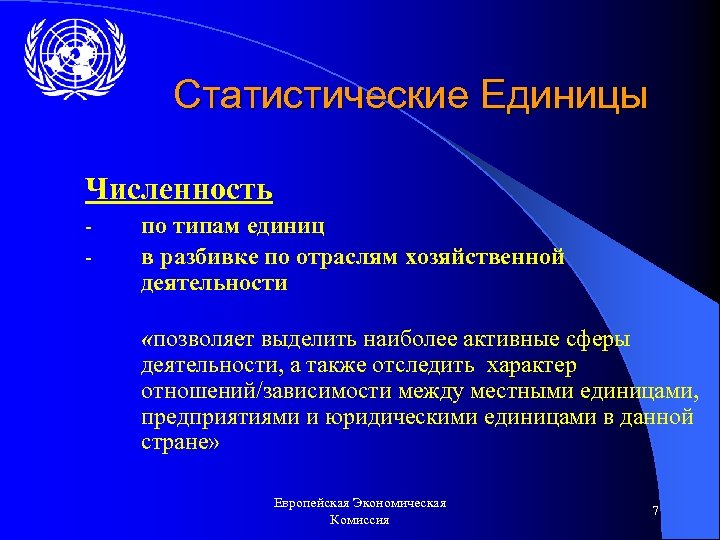 Статистические Единицы

Численность

- по типам единиц
- в разбивке по отраслям хозяйственной деятельности

«позволяет выделить наиболее активные сферы деятельности, а также отследить характер отношений/зависимости между местными единицами, предприятиями и юридическими единицами в данной стране»

Европейская Экономическая Комиссия

7